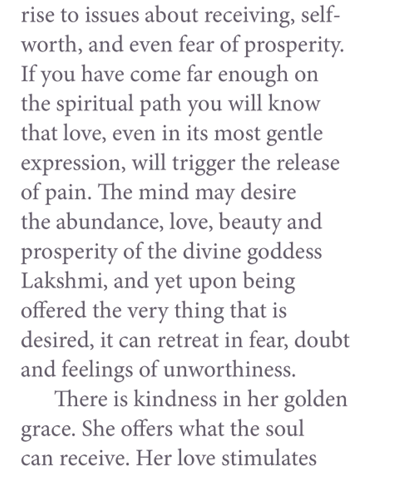 rise to issues about receiving, self-worth, and even fear of prosperity. If you have come far enough on the spiritual path you will know that love, even in its most gentle expression, will trigger the release of pain. The mind may desire the abundance, love, beauty and prosperity of the divine goddess Lakshmi, and yet upon being offered the very thing that is desired, it can retreat in fear, doubt and feelings of unworthiness.

There is kindness in her golden grace. She offers what the soul can receive. Her love stimulates